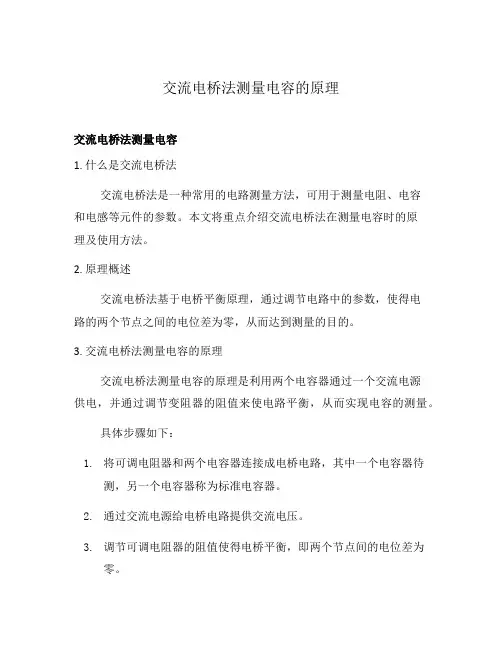 交流电桥法测量电容的原理

交流电桥法测量电容

1. 什么是交流电桥法

交流电桥法是一种常用的电路测量方法，可用于测量电阻、电容和电感等元件的参数。本文将重点介绍交流电桥法在测量电容时的原理及使用方法。

2. 原理概述

交流电桥法基于电桥平衡原理，通过调节电路中的参数，使得电路的两个节点之间的电位差为零，从而达到测量的目的。

3. 交流电桥法测量电容的原理

交流电桥法测量电容的原理是利用两个电容器通过一个交流电源供电，并通过调节变阻器的阻值来使电路平衡，从而实现电容的测量。

具体步骤如下：

1. 将可调电阻器和两个电容器连接成电桥电路，其中一个电容器待测，另一个电容器称为标准电容器。

2. 通过交流电源给电桥电路提供交流电压。

3. 调节可调电阻器的阻值使得电桥平衡，即两个节点间的电位差为零。